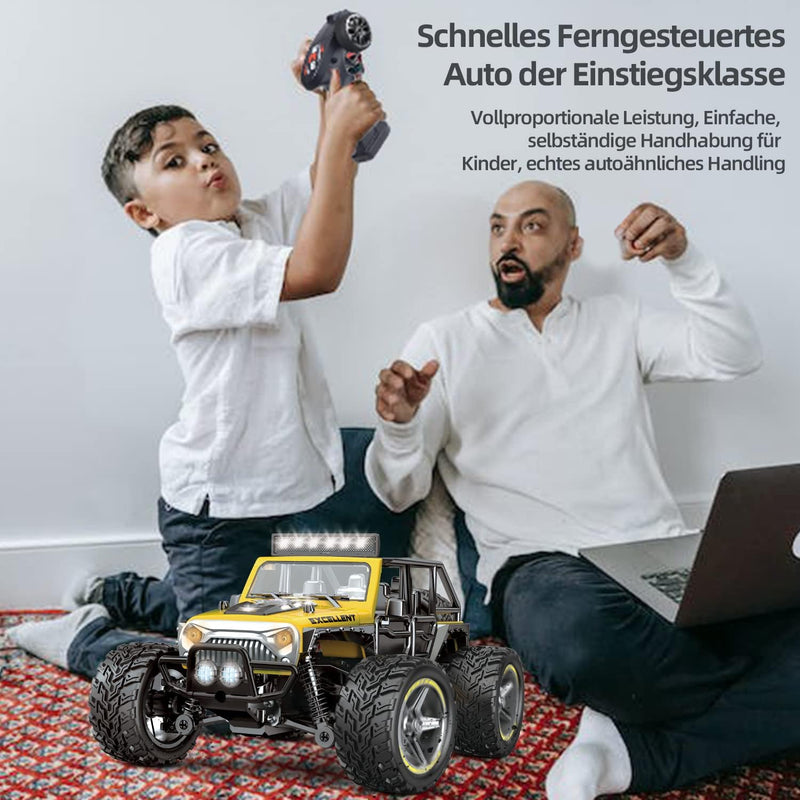 Schnelles Ferngesteuertes Auto der Einstiegsklasse

Vollproportionale Leistung, Einfache, selbständige Handhabung für Kinder, echtes autoähnliches Handling

EXCELLENT